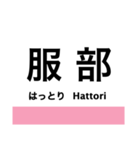 服部

はっとり Hattori